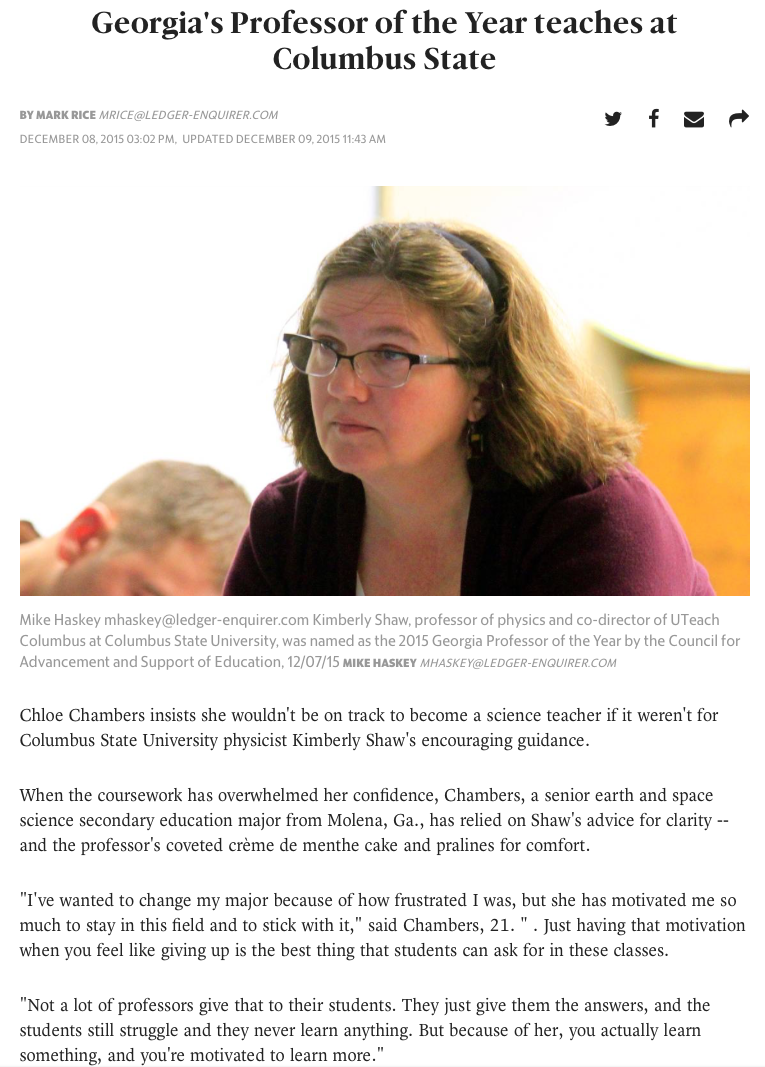 Georgia's Professor of the Year teaches at Columbus State

BY MARK RICE MRICE@LEDGER-ENQUIRER.COM
DECEMBER 08, 2015 03:02 PM, UPDATED DECEMBER 09, 2015 11:43 AM

Mike Haskey mhaskey@ledger-enquirer.com Kimberly Shaw, professor of physics and co-director of UTeach Columbus at Columbus State University, was named as the 2015 Georgia Professor of the Year by the Council for Advancement and Support of Education, 12/07/15 MIKE HASKEY MHASKEY@LEDGER-ENQUIRER.COM

Chloe Chambers insists she wouldn't be on track to become a science teacher if it weren't for Columbus State University physicist Kimberly Shaw's encouraging guidance.

When the coursework has overwhelmed her confidence, Chambers, a senior earth and space science secondary education major from Molena, Ga., has relied on Shaw's advice for clarity -- and the professor's coveted crème de menthe cake and pralines for comfort.

"I've wanted to change my major because of how frustrated I was, but she has motivated me so much to stay in this field and to stick with it," said Chambers, 21. " . Just having that motivation when you feel like giving up is the best thing that students can ask for in these classes.

"Not a lot of professors give that to their students. They just give them the answers, and the students still struggle and they never learn anything. But because of her, you actually learn something, and you're motivated to learn more."